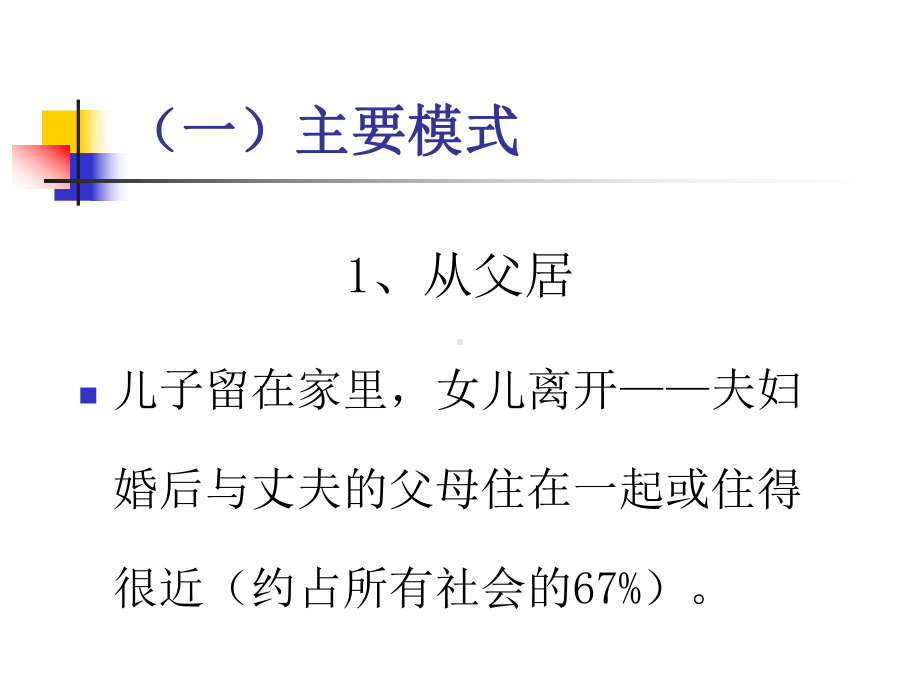 （一）主要模式

1、从父居

儿子留在家里，女儿离开——夫妇婚后与丈夫的父母住在一起或住得很近（约占所有社会的67%）。